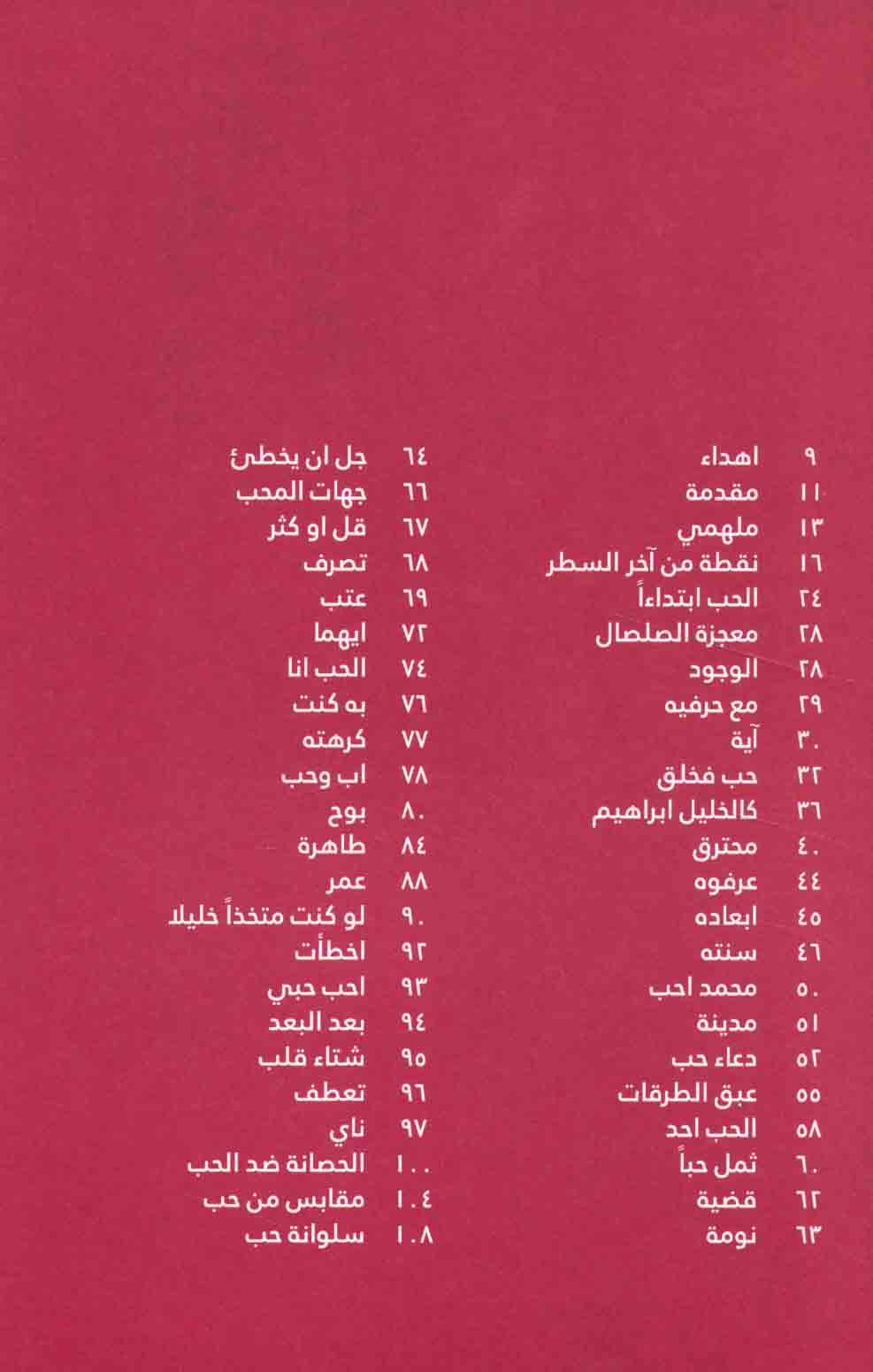 ٩ اهداء
١١ مقدمة
١٣ ملهمي
١٦ نقطة من آخر السطر
٢٤ الحب ابتداءاً
٢٨ معجزة الصلصال
٢٨ الوجود
٢٩ مع حرفيه
٣٠ آية
٣٢ حب فخلق
٣٦ كالخليل ابراهيم
٤٠ محترق
٤٤ عرفوه
٤٥ ابعاده
٤٦ سنته
٥٠ محمد احب
٥١ مدينة
٥٢ دعاء حب
٥٥ عبق الطرقات
٥٨ الحب احد
٦٠ ثمل حباً
٦٢ قضية
٦٣ نومة

٦٤ جل ان يخطئ
٦٦ جهات المحب
٦٧ قل او كثر
٦٨ تصرف
٦٩ عتب
٧٢ ايهما
٧٤ الحب انا
٧٦ به كنت
٧٧ كرهته
٧٨ اب وحب
٨٠ بوح
٨٤ طاهرة
٨٨ عمر
٩٠ لو كنت متخذاً خليلا
٩٢ اخطأت
٩٣ احب حبي
٩٤ بعد البعد
٩٥ شتاء قلب
٩٦ تعطف
٩٧ ناي
١٠٠ الحصانة ضد الحب
١٠٤ مقابس من حب
١٠٨ سلوانة حب